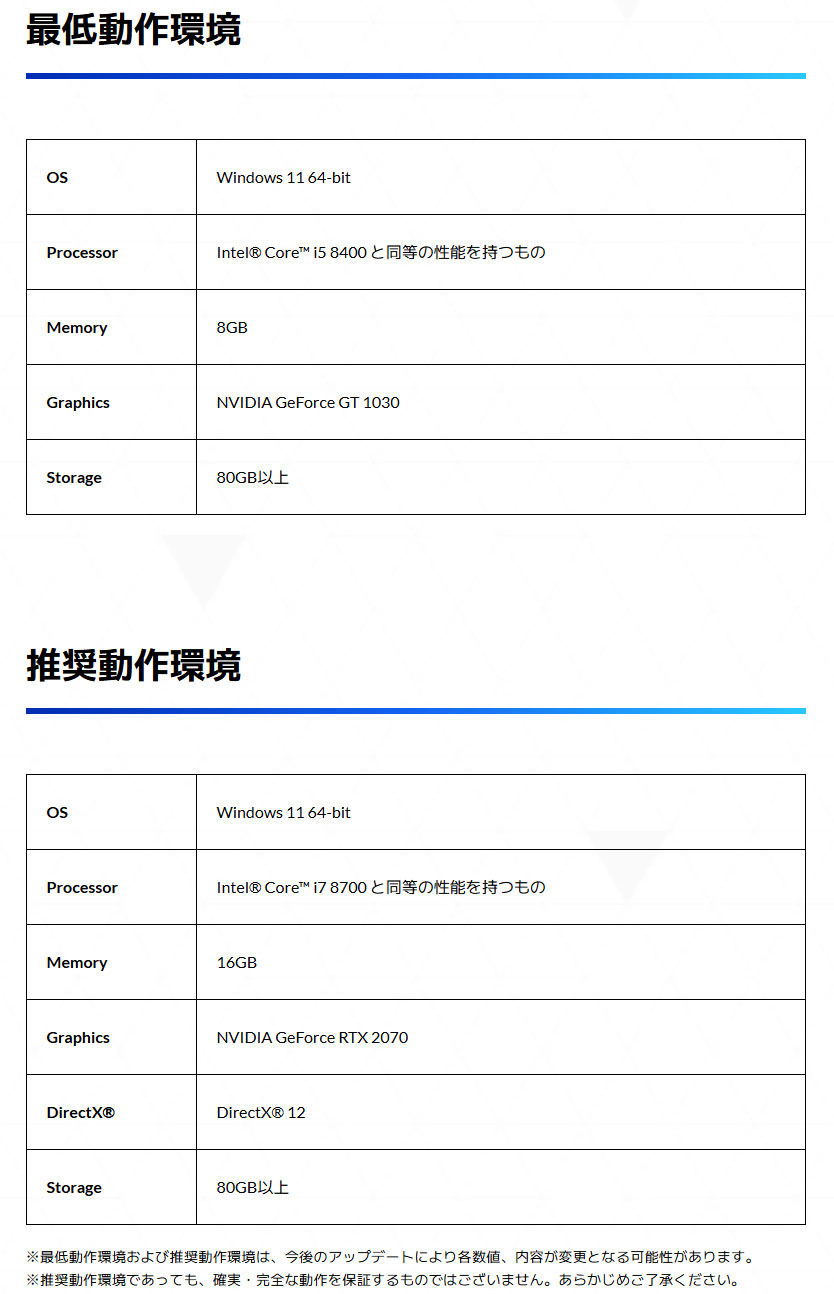 最低動作環境

| OS | Windows 11 64-bit |
|---|---|
| Processor | Intel® Core™ i5 8400 と同等の性能を持つもの |
| Memory | 8GB |
| Graphics | NVIDIA GeForce GT 1030 |
| Storage | 80GB以上 |

推奨動作環境

| OS | Windows 11 64-bit |
|---|---|
| Processor | Intel® Core™ i7 8700 と同等の性能を持つもの |
| Memory | 16GB |
| Graphics | NVIDIA GeForce RTX 2070 |
| DirectX® | DirectX® 12 |
| Storage | 80GB以上 |

※最低動作環境および推奨動作環境は、今後のアップデートにより各数値、内容が変更となる可能性があります。
※推奨動作環境であっても、確実・完全な動作を保証するものではございません。あらかじめご了承ください。